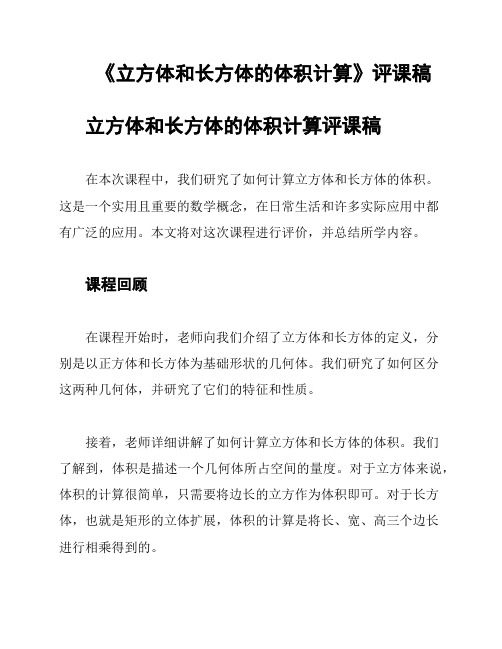 《立方体和长方体的体积计算》评课稿

立方体和长方体的体积计算评课稿

在本次课程中，我们研究了如何计算立方体和长方体的体积。这是一个实用且重要的数学概念，在日常生活和许多实际应用中都有广泛的应用。本文将对这次课程进行评价，并总结所学内容。

课程回顾

在课程开始时，老师向我们介绍了立方体和长方体的定义，分别是以正方体和长方体为基础形状的几何体。我们研究了如何区分这两种几何体，并研究了它们的特征和性质。

接着，老师详细讲解了如何计算立方体和长方体的体积。我们了解到，体积是描述一个几何体所占空间的量度。对于立方体来说，体积的计算很简单，只需要将边长的立方作为体积即可。对于长方体，也就是矩形的立体扩展，体积的计算是将长、宽、高三个边长进行相乘得到的。